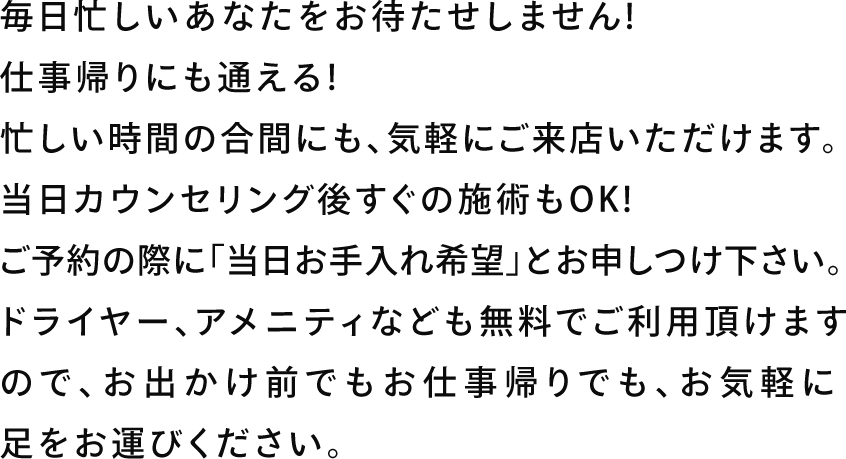 毎日忙しいあなたをお待たせしません!
仕事帰りにも通える!
忙しい時間の合間にも、気軽にご来店いただけます。
当日カウンセリング後すぐの施術もOK!
ご予約の際に「当日お手入れ希望」とお申しつけ下さい。
ドライヤー、アメニティなども無料でご利用頂けますので、お出かけ前でもお仕事帰りでも、お気軽に足をお運びください。